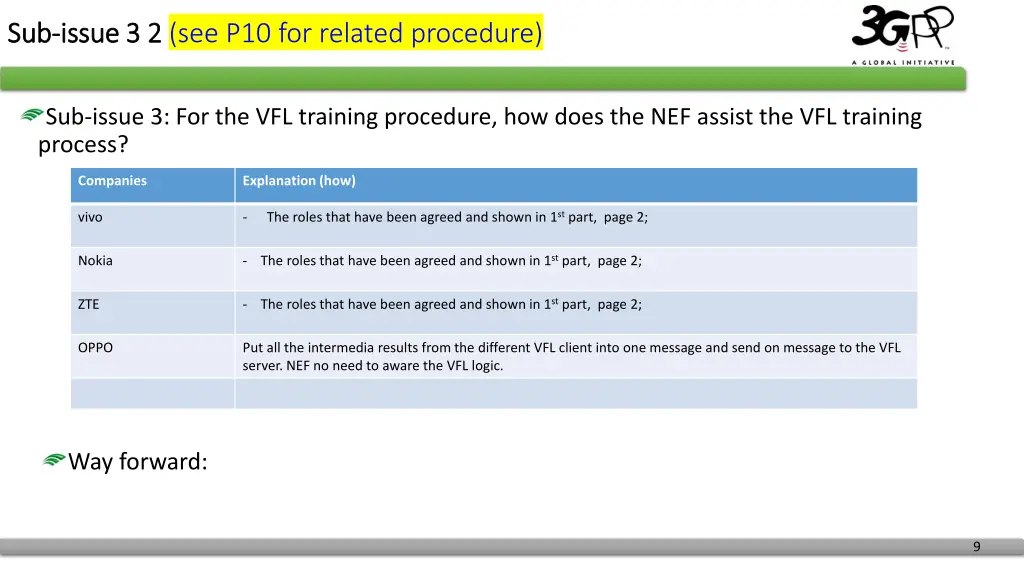 Sub-issue 3 2 (see P10 for related procedure)

3GPP A GLOBAL INITIATIVE

Sub-issue 3: For the VFL training procedure, how does the NEF assist the VFL training process?

| Companies | Explanation (how) |
|---|---|
| vivo | - The roles that have been agreed and shown in 1$^{st}$ part, page 2; |
| Nokia | - The roles that have been agreed and shown in 1$^{st}$ part, page 2; |
| ZTE | - The roles that have been agreed and shown in 1$^{st}$ part, page 2; |
| OPPO | Put all the intermedia results from the different VFL client into one message and send on message to the VFL server. NEF no need to aware the VFL logic. |
| | |

Way forward:

9